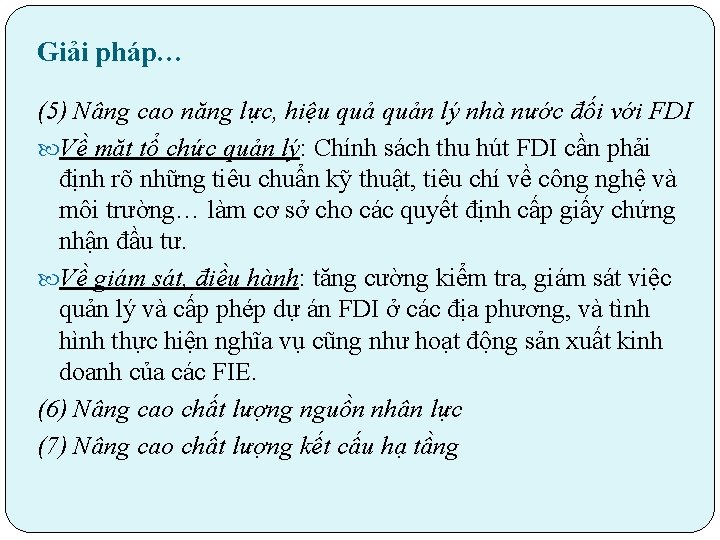 Giải pháp…

(5) Nâng cao năng lực, hiệu quả quản lý nhà nước đối với FDI

Về mặt tổ chức quản lý: Chính sách thu hút FDI cần phải định rõ những tiêu chuẩn kỹ thuật, tiêu chí về công nghệ và môi trường… làm cơ sở cho các quyết định cấp giấy chứng nhận đầu tư.

Về giám sát, điều hành: tăng cường kiểm tra, giám sát việc quản lý và cấp phép dự án FDI ở các địa phương, và tình hình thực hiện nghĩa vụ cũng như hoạt động sản xuất kinh doanh của các FIE.

(6) Nâng cao chất lượng nguồn nhân lực

(7) Nâng cao chất lượng kết cấu hạ tầng